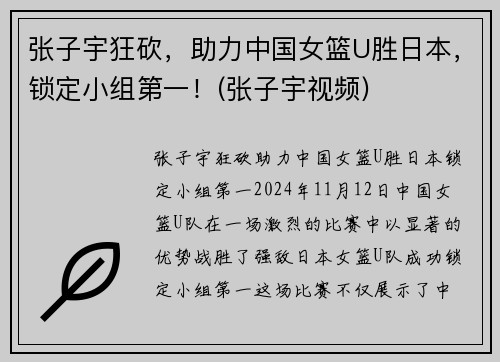 张子宇狂砍，助力中国女篮U胜日本，锁定小组第一！(张子宇视频)

张子宇狂砍助力中国女篮U胜日本锁定小组第一2024年11月12日中国女篮U队在一场激烈的比赛中以显著的优势战胜了强敌日本女篮U队成功锁定小组第一这场比赛不仅展示了中